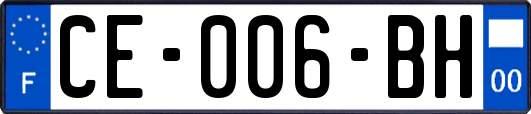 F
CE-006-BH
00